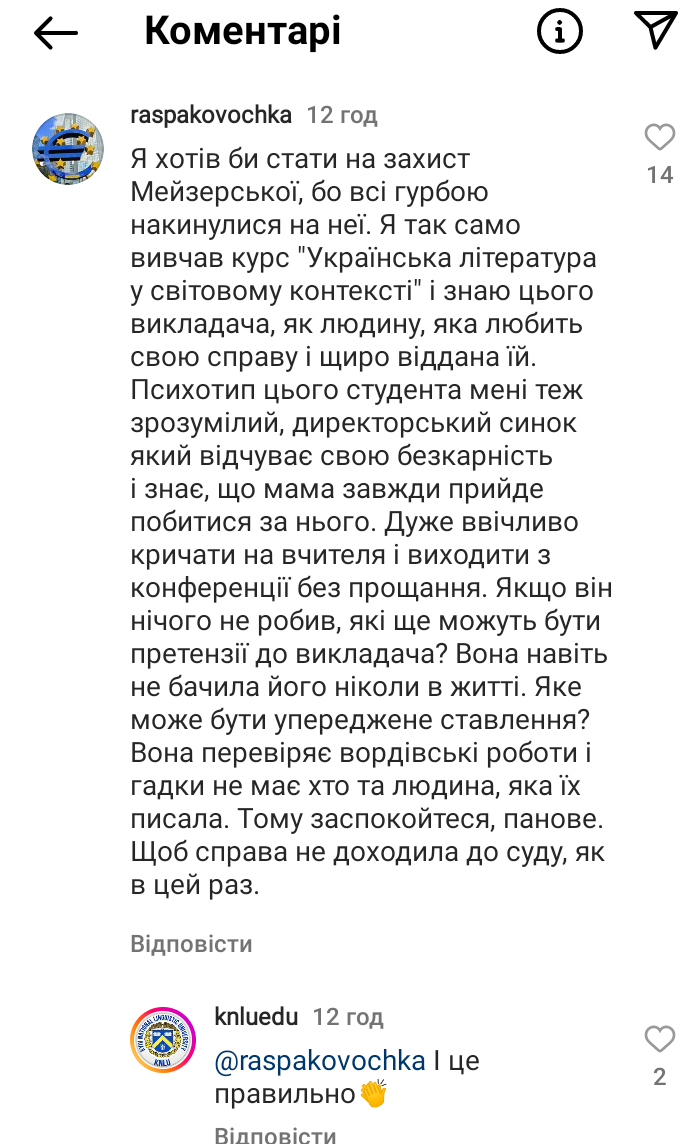 Коментарі

raspakovochka 12 год

Я хотів би стати на захист Мейзерської, бо всі гурбою накинулися на неї. Я так само вивчав курс "Українська література у світовому контексті" і знаю цього викладача, як людину, яка любить свою справу і щиро віддана їй. Психотип цього студента мені теж зрозумілий, директорський синок який відчуває свою безкарність і знає, що мама завжди прийде побитися за нього. Дуже ввічливо кричати на вчителя і виходити з конференції без прощання. Якщо він нічого не робив, які ще можуть бути претензії до викладача? Вона навіть не бачила його ніколи в житті. Яке може бути упереджене ставлення? Вона перевіряє вордівські роботи і гадки не має хто та людина, яка їх писала. Тому заспокойтеся, панове. Щоб справа не доходила до суду, як в цей раз.

14

Відповісти

knluedu 12 год

@raspakovochka І це правильно👏

2

Відповісти